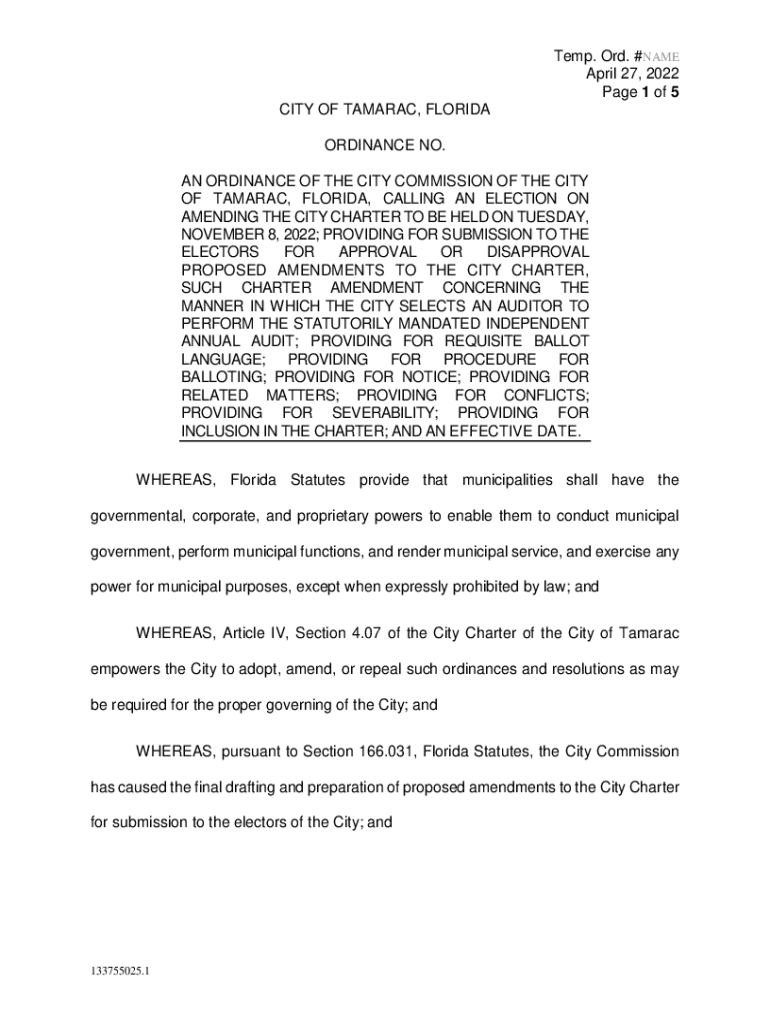 Temp. Ord. #NAME
April 27, 2022
Page 1 of 5

CITY OF TAMARAC, FLORIDA

ORDINANCE NO.

AN ORDINANCE OF THE CITY COMMISSION OF THE CITY OF TAMARAC, FLORIDA, CALLING AN ELECTION ON AMENDING THE CITY CHARTER TO BE HELD ON TUESDAY, NOVEMBER 8, 2022; PROVIDING FOR SUBMISSION TO THE ELECTORS FOR APPROVAL OR DISAPPROVAL PROPOSED AMENDMENTS TO THE CITY CHARTER, SUCH CHARTER AMENDMENT CONCERNING THE MANNER IN WHICH THE CITY SELECTS AN AUDITOR TO PERFORM THE STATUTORILY MANDATED INDEPENDENT ANNUAL AUDIT; PROVIDING FOR REQUISITE BALLOT LANGUAGE; PROVIDING FOR PROCEDURE FOR BALLOTING; PROVIDING FOR NOTICE; PROVIDING FOR RELATED MATTERS; PROVIDING FOR CONFLICTS; PROVIDING FOR SEVERABILITY; PROVIDING FOR INCLUSION IN THE CHARTER; AND AN EFFECTIVE DATE.

WHEREAS, Florida Statutes provide that municipalities shall have the governmental, corporate, and proprietary powers to enable them to conduct municipal government, perform municipal functions, and render municipal service, and exercise any power for municipal purposes, except when expressly prohibited by law; and

WHEREAS, Article IV, Section 4.07 of the City Charter of the City of Tamarac empowers the City to adopt, amend, or repeal such ordinances and resolutions as may be required for the proper governing of the City; and

WHEREAS, pursuant to Section 166.031, Florida Statutes, the City Commission has caused the final drafting and preparation of proposed amendments to the City Charter for submission to the electors of the City; and

133755025.1